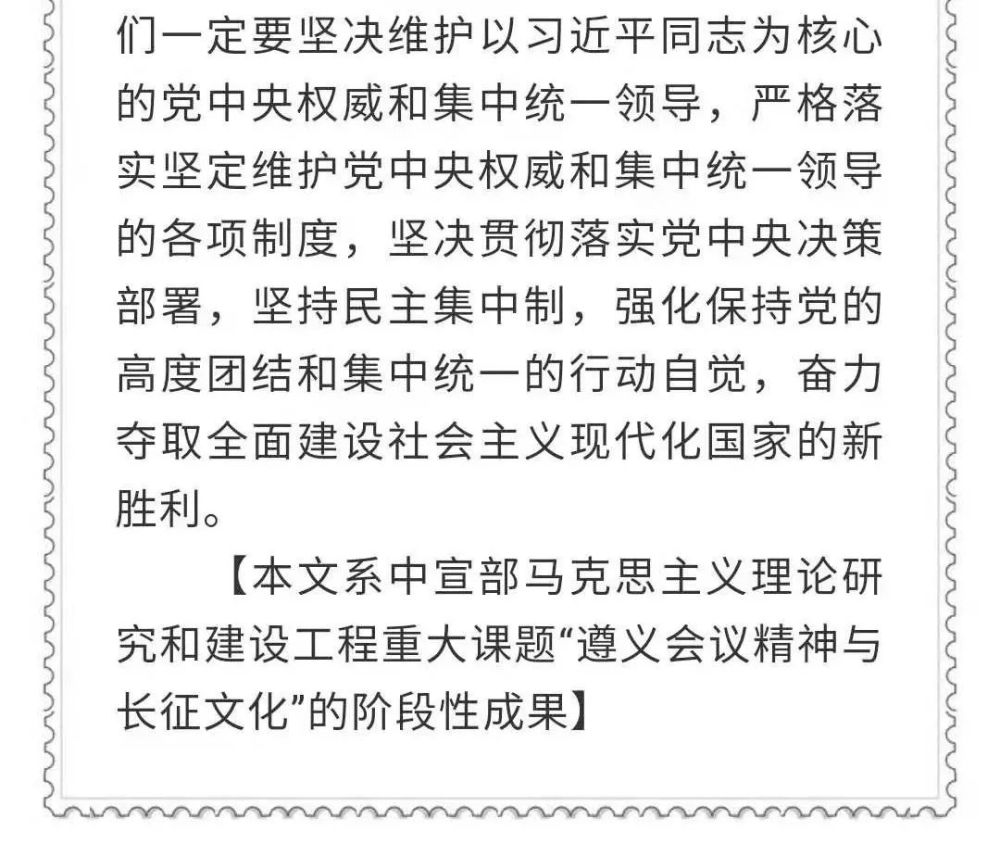 们一定要坚决维护以习近平同志为核心的党中央权威和集中统一领导，严格落实坚定维护党中央权威和集中统一领导的各项制度，坚决贯彻落实党中央决策部署，坚持民主集中制，强化保持党的高度团结和集中统一的行动自觉，奋力夺取全面建设社会主义现代化国家的新胜利。

【本文系中宣部马克思主义理论研究和建设工程重大课题“遵义会议精神与长征文化”的阶段性成果】